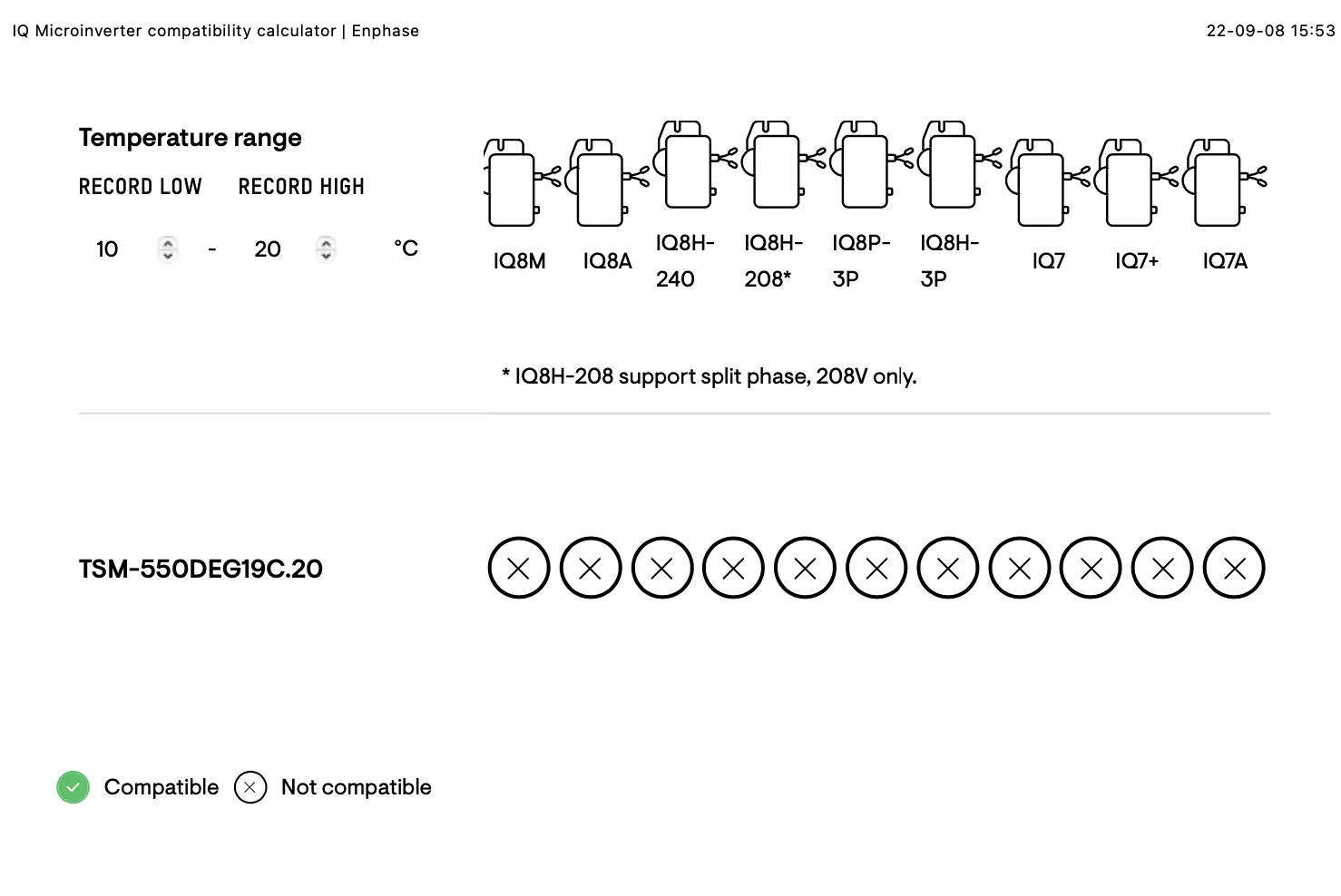 IQ Microinverter compatibility calculator | Enphase

22-09-08 15:53

Temperature range

RECORD LOW RECORD HIGH

10 - 20 °C

IQ8M IQ8A IQ8H-240 IQ8H-208* IQ8P-3P IQ8H-3P IQ7 IQ7+ IQ7A

* IQ8H-208 support split phase, 208V only.

TSM-550DEG19C.20

Compatible Not compatible